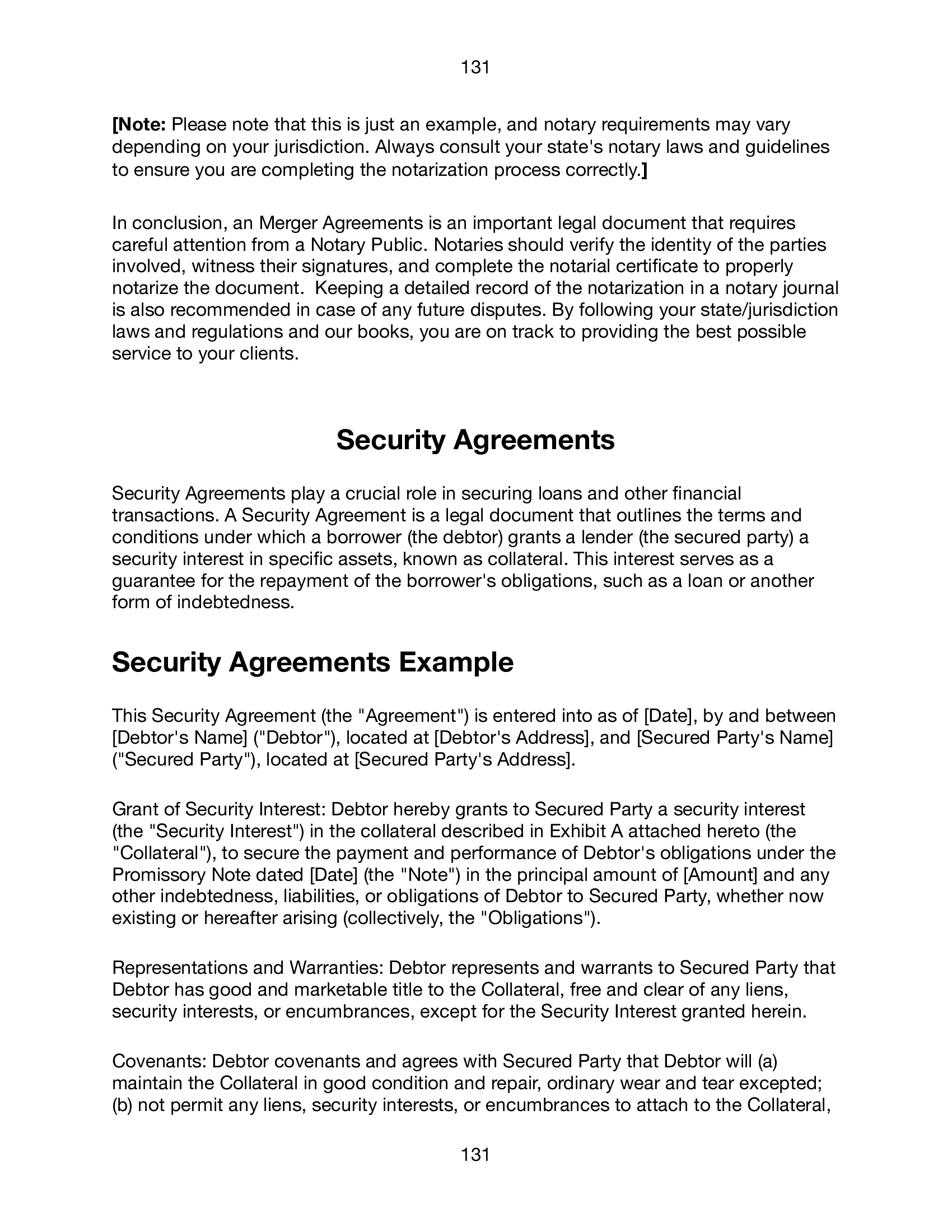 131

[Note: Please note that this is just an example, and notary requirements may vary depending on your jurisdiction. Always consult your state's notary laws and guidelines to ensure you are completing the notarization process correctly.]

In conclusion, an Merger Agreements is an important legal document that requires careful attention from a Notary Public. Notaries should verify the identity of the parties involved, witness their signatures, and complete the notarial certificate to properly notarize the document. Keeping a detailed record of the notarization in a notary journal is also recommended in case of any future disputes. By following your state/jurisdiction laws and regulations and our books, you are on track to providing the best possible service to your clients.

Security Agreements

Security Agreements play a crucial role in securing loans and other financial transactions. A Security Agreement is a legal document that outlines the terms and conditions under which a borrower (the debtor) grants a lender (the secured party) a security interest in specific assets, known as collateral. This interest serves as a guarantee for the repayment of the borrower's obligations, such as a loan or another form of indebtedness.

Security Agreements Example

This Security Agreement (the "Agreement") is entered into as of [Date], by and between [Debtor's Name] ("Debtor"), located at [Debtor's Address], and [Secured Party's Name] ("Secured Party"), located at [Secured Party's Address].

Grant of Security Interest: Debtor hereby grants to Secured Party a security interest (the "Security Interest") in the collateral described in Exhibit A attached hereto (the "Collateral"), to secure the payment and performance of Debtor's obligations under the Promissory Note dated [Date] (the "Note") in the principal amount of [Amount] and any other indebtedness, liabilities, or obligations of Debtor to Secured Party, whether now existing or hereafter arising (collectively, the "Obligations").

Representations and Warranties: Debtor represents and warrants to Secured Party that Debtor has good and marketable title to the Collateral, free and clear of any liens, security interests, or encumbrances, except for the Security Interest granted herein.

Covenants: Debtor covenants and agrees with Secured Party that Debtor will (a) maintain the Collateral in good condition and repair, ordinary wear and tear excepted; (b) not permit any liens, security interests, or encumbrances to attach to the Collateral,

131